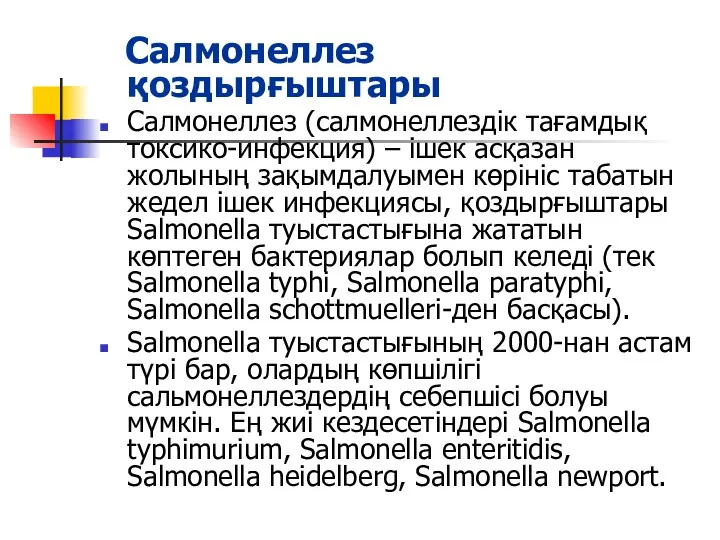 Салмонеллез қоздырғыштары

Салмонеллез (салмонеллездік тағамдық токсико-инфекция) – ішек асқазан жолының зақымдалуымен көрініс табатын жедел ішек инфекциясы, қоздырғыштары Salmonella туыстастығына жататын көптеген бактериялар болып келеді (тек Salmonella typhi, Salmonella paratyphi, Salmonella schottmuelleri-ден басқасы).

Salmonella туыстастығының 2000-нан астам түрі бар, олардың көпшілігі сальмонеллездердің себепшісі болуы мүмкін. Ең жиі кездесетіндері Salmonella typhimurium, Salmonella enteritidis, Salmonella heidelberg, Salmonella newport.